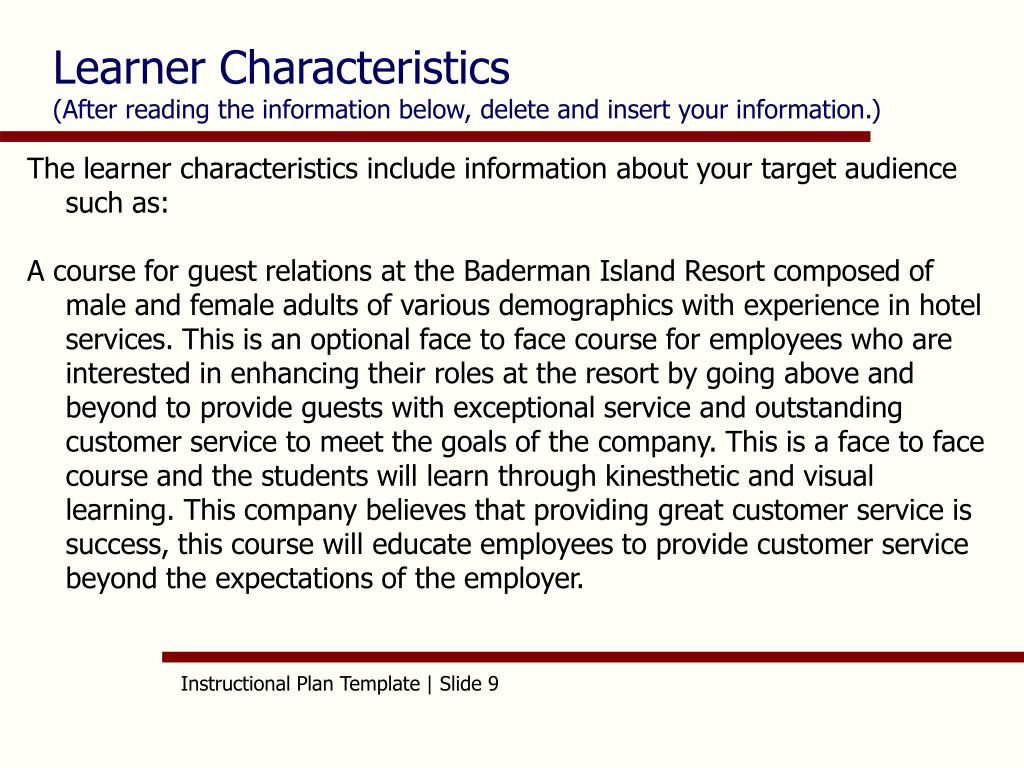 Learner Characteristics
(After reading the information below, delete and insert your information.)

The learner characteristics include information about your target audience such as:

A course for guest relations at the Baderman Island Resort composed of male and female adults of various demographics with experience in hotel services. This is an optional face to face course for employees who are interested in enhancing their roles at the resort by going above and beyond to provide guests with exceptional service and outstanding customer service to meet the goals of the company. This is a face to face course and the students will learn through kinesthetic and visual learning. This company believes that providing great customer service is success, this course will educate employees to provide customer service beyond the expectations of the employer.

Instructional Plan Template | Slide 9